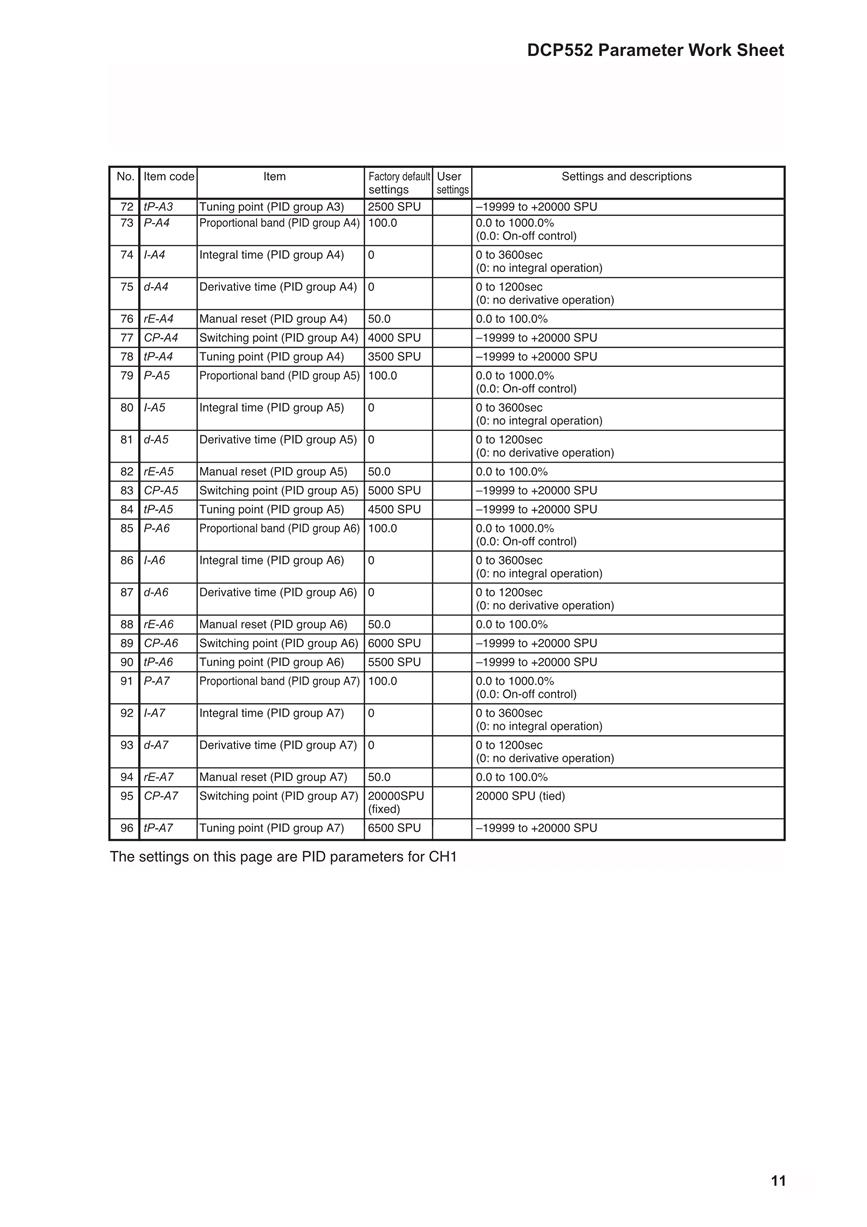 DCP552 Parameter Work Sheet

| No. | Item code | Item | Factory default settings | User settings | Settings and descriptions |
|---|---|---|---|---|---|
| 72 | tP-A3 | Tuning point (PID group A3) | 2500 SPU | | –19999 to +20000 SPU |
| 73 | P-A4 | Proportional band (PID group A4) | 100.0 | | 0.0 to 1000.0% (0.0: On-off control) |
| 74 | I-A4 | Integral time (PID group A4) | 0 | | 0 to 3600sec (0: no integral operation) |
| 75 | d-A4 | Derivative time (PID group A4) | 0 | | 0 to 1200sec (0: no derivative operation) |
| 76 | rE-A4 | Manual reset (PID group A4) | 50.0 | | 0.0 to 100.0% |
| 77 | CP-A4 | Switching point (PID group A4) | 4000 SPU | | –19999 to +20000 SPU |
| 78 | tP-A4 | Tuning point (PID group A4) | 3500 SPU | | –19999 to +20000 SPU |
| 79 | P-A5 | Proportional band (PID group A5) | 100.0 | | 0.0 to 1000.0% (0.0: On-off control) |
| 80 | I-A5 | Integral time (PID group A5) | 0 | | 0 to 3600sec (0: no integral operation) |
| 81 | d-A5 | Derivative time (PID group A5) | 0 | | 0 to 1200sec (0: no derivative operation) |
| 82 | rE-A5 | Manual reset (PID group A5) | 50.0 | | 0.0 to 100.0% |
| 83 | CP-A5 | Switching point (PID group A5) | 5000 SPU | | –19999 to +20000 SPU |
| 84 | tP-A5 | Tuning point (PID group A5) | 4500 SPU | | –19999 to +20000 SPU |
| 85 | P-A6 | Proportional band (PID group A6) | 100.0 | | 0.0 to 1000.0% (0.0: On-off control) |
| 86 | I-A6 | Integral time (PID group A6) | 0 | | 0 to 3600sec (0: no integral operation) |
| 87 | d-A6 | Derivative time (PID group A6) | 0 | | 0 to 1200sec (0: no derivative operation) |
| 88 | rE-A6 | Manual reset (PID group A6) | 50.0 | | 0.0 to 100.0% |
| 89 | CP-A6 | Switching point (PID group A6) | 6000 SPU | | –19999 to +20000 SPU |
| 90 | tP-A6 | Tuning point (PID group A6) | 5500 SPU | | –19999 to +20000 SPU |
| 91 | P-A7 | Proportional band (PID group A7) | 100.0 | | 0.0 to 1000.0% (0.0: On-off control) |
| 92 | I-A7 | Integral time (PID group A7) | 0 | | 0 to 3600sec (0: no integral operation) |
| 93 | d-A7 | Derivative time (PID group A7) | 0 | | 0 to 1200sec (0: no derivative operation) |
| 94 | rE-A7 | Manual reset (PID group A7) | 50.0 | | 0.0 to 100.0% |
| 95 | CP-A7 | Switching point (PID group A7) | 20000SPU (fixed) | | 20000 SPU (tied) |
| 96 | tP-A7 | Tuning point (PID group A7) | 6500 SPU | | –19999 to +20000 SPU |

The settings on this page are PID parameters for CH1

11